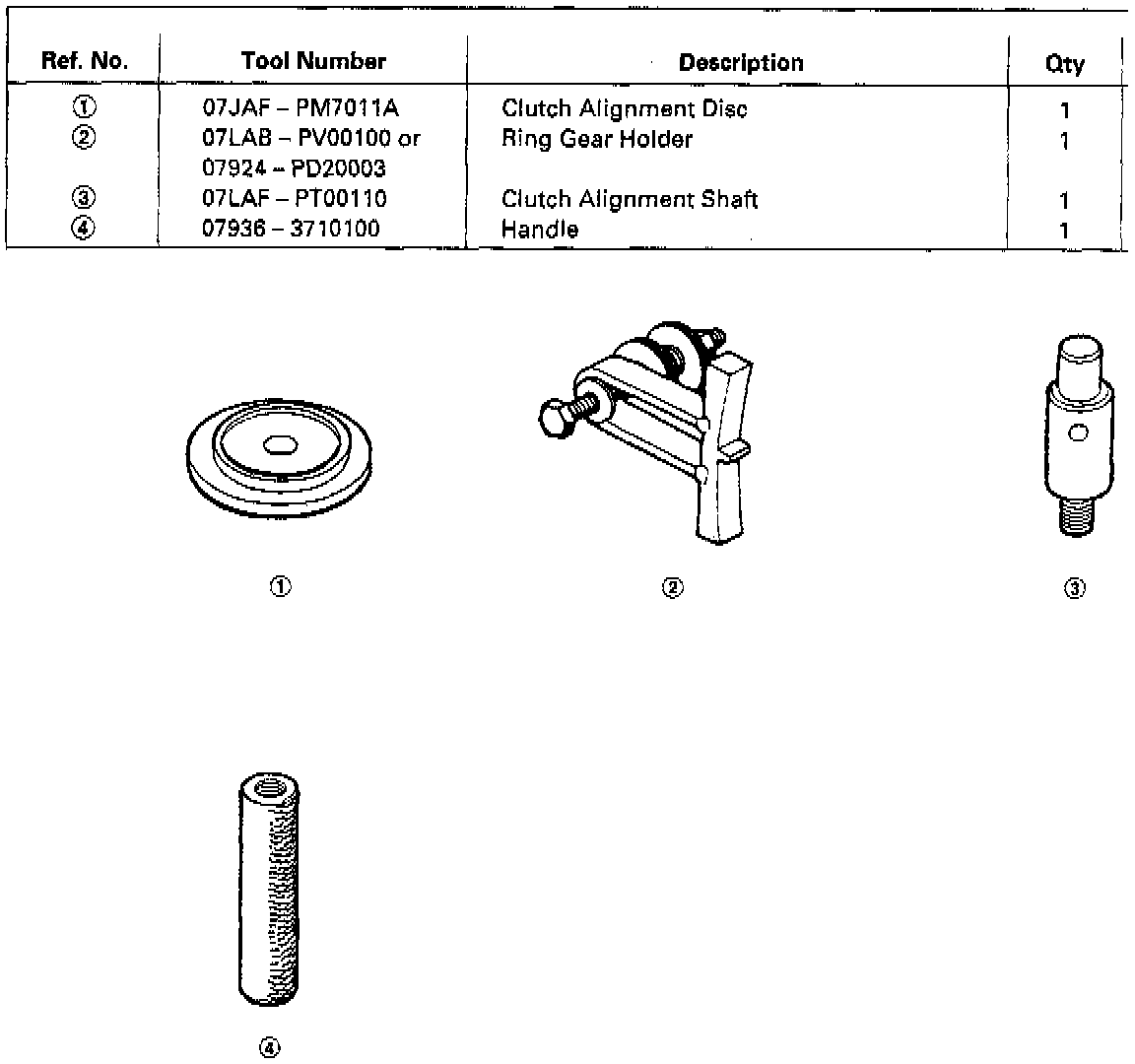 | Ref. No. | Tool Number | Description | Qty |
|---|---|---|---|
| ① | 07JAF – PM7011A | Clutch Alignment Disc | 1 |
| ② | 07LAB – PV00100 or 07924 – PD20003 | Ring Gear Holder | 1 |
| ③ | 07LAF – PT00110 | Clutch Alignment Shaft | 1 |
| ④ | 07936 – 3710100 | Handle | 1 |

①

②

③

④